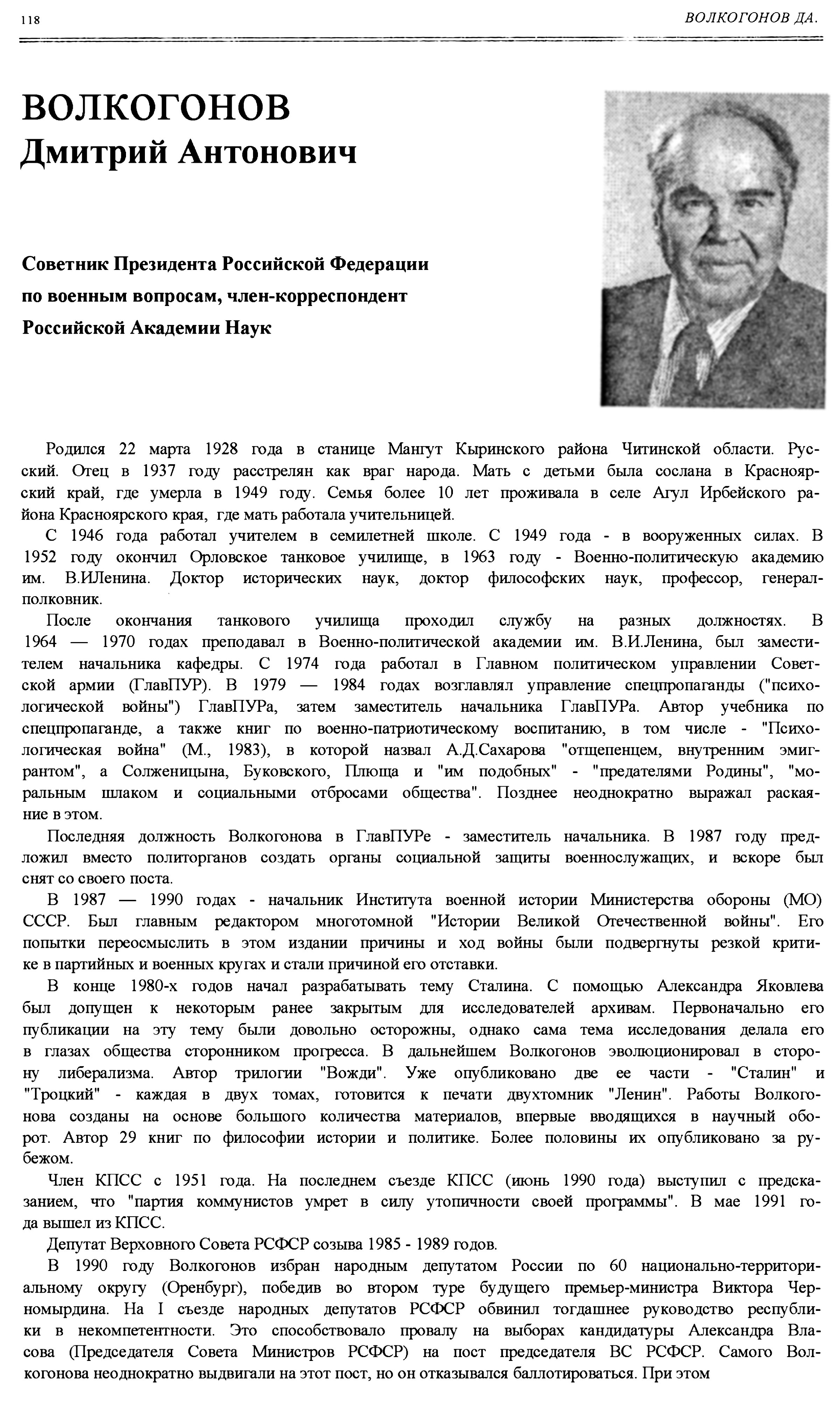 118

ВОЛКОГОНОВ ДА.

ВОЛКОГОНОВ
Дмитрий Антонович

Советник Президента Российской Федерации по военным вопросам, член-корреспондент Российской Академии Наук

Родился 22 марта 1928 года в станице Мангут Кыринского района Читинской области. Русский. Отец в 1937 году расстрелян как враг народа. Мать с детьми была сослана в Красноярский край, где умерла в 1949 году. Семья более 10 лет проживала в селе Агул Ирбейского района Красноярского края, где мать работала учительницей.

С 1946 года работал учителем в семилетней школе. С 1949 года - в вооруженных силах. В 1952 году окончил Орловское танковое училище, в 1963 году - Военно-политическую академию им. В.ИЛенина. Доктор исторических наук, доктор философских наук, профессор, генерал-полковник.

После окончания танкового училища проходил службу на разных должностях. В 1964 — 1970 годах преподавал в Военно-политической академии им. В.И.Ленина, был заместителем начальника кафедры. С 1974 года работал в Главном политическом управлении Советской армии (ГлавПУР). В 1979 — 1984 годах возглавлял управление спецпропаганды ("психологической войны") ГлавПУРа, затем заместитель начальника ГлавПУРа. Автор учебника по спецпропаганде, а также книг по военно-патриотическому воспитанию, в том числе - "Психологическая война" (М., 1983), в которой назвал А.Д.Сахарова "отщепенцем, внутренним эмигрантом", а Солженицына, Буковского, Плюща и "им подобных" - "предателями Родины", "моральным шлаком и социальными отбросами общества". Позднее неоднократно выражал раскаяние в этом.

Последняя должность Волкогонова в ГлавПУРе - заместитель начальника. В 1987 году предложил вместо политорганов создать органы социальной защиты военнослужащих, и вскоре был снят со своего поста.

В 1987 — 1990 годах - начальник Института военной истории Министерства обороны (МО) СССР. Был главным редактором многотомной "Истории Великой Отечественной войны". Его попытки переосмыслить в этом издании причины и ход войны были подвергнуты резкой критике в партийных и военных кругах и стали причиной его отставки.

В конце 1980-х годов начал разрабатывать тему Сталина. С помощью Александра Яковлева был допущен к некоторым ранее закрытым для исследователей архивам. Первоначально его публикации на эту тему были довольно осторожны, однако сама тема исследования делала его в глазах общества сторонником прогресса. В дальнейшем Волкогонов эволюционировал в сторону либерализма. Автор трилогии "Вожди". Уже опубликовано две ее части - "Сталин" и "Троцкий" - каждая в двух томах, готовится к печати двухтомник "Ленин". Работы Волкогонова созданы на основе большого количества материалов, впервые вводящихся в научный оборот. Автор 29 книг по философии истории и политике. Более половины их опубликовано за рубежом.

Член КПСС с 1951 года. На последнем съезде КПСС (июнь 1990 года) выступил с предсказанием, что "партия коммунистов умрет в силу утопичности своей программы". В мае 1991 года вышел из КПСС.

Депутат Верховного Совета РСФСР созыва 1985 - 1989 годов.

В 1990 году Волкогонов избран народным депутатом России по 60 национально-территориальному округу (Оренбург), победив во втором туре будущего премьер-министра Виктора Черномырдина. На I съезде народных депутатов РСФСР обвинил тогдашнее руководство республики в некомпетентности. Это способствовало провалу на выборах кандидатуры Александра Власова (Председателя Совета Министров РСФСР) на пост председателя ВС РСФСР. Самого Волкогонова неоднократно выдвигали на этот пост, но он отказывался баллотироваться. При этом